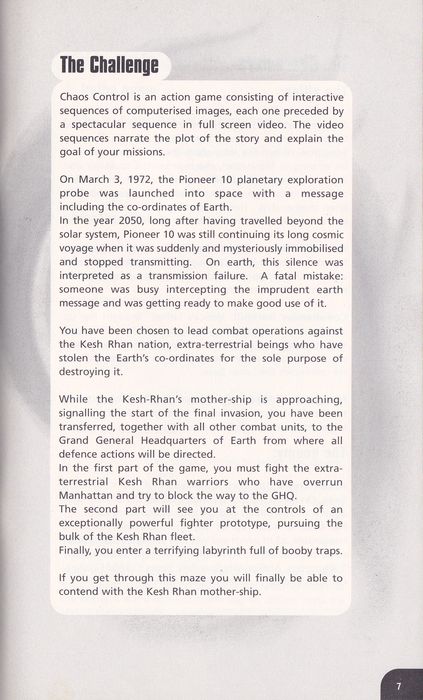 The Challenge

Chaos Control is an action game consisting of interactive sequences of computerised images, each one preceded by a spectacular sequence in full screen video. The video sequences narrate the plot of the story and explain the goal of your missions.

On March 3, 1972, the Pioneer 10 planetary exploration probe was launched into space with a message including the co-ordinates of Earth.
In the year 2050, long after having travelled beyond the solar system, Pioneer 10 was still continuing its long cosmic voyage when it was suddenly and mysteriously immobilised and stopped transmitting. On earth, this silence was interpreted as a transmission failure. A fatal mistake: someone was busy intercepting the imprudent earth message and was getting ready to make good use of it.

You have been chosen to lead combat operations against the Kesh Rhan nation, extra-terrestrial beings who have stolen the Earth's co-ordinates for the sole purpose of destroying it.

While the Kesh-Rhan's mother-ship is approaching, signalling the start of the final invasion, you have been transferred, together with all other combat units, to the Grand General Headquarters of Earth from where all defence actions will be directed.
In the first part of the game, you must fight the extra-terrestrial Kesh Rhan warriors who have overrun Manhattan and try to block the way to the GHQ.
The second part will see you at the controls of an exceptionally powerful fighter prototype, pursuing the bulk of the Kesh Rhan fleet.
Finally, you enter a terrifying labyrinth full of booby traps.

If you get through this maze you will finally be able to contend with the Kesh Rhan mother-ship.

7